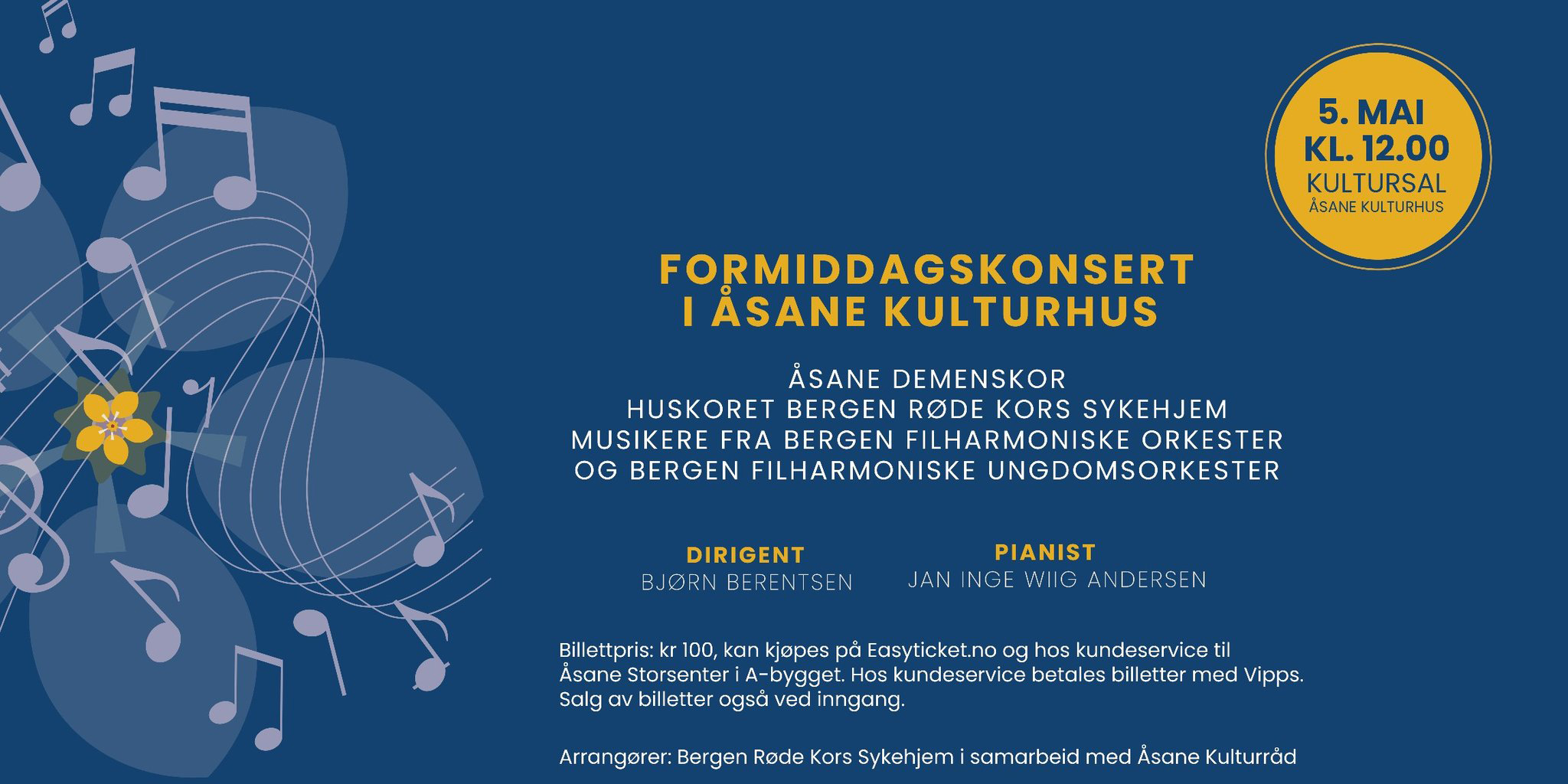 5. MAI
KL. 12.00
KULTURSAL
ÅSANE KULTURHUS

FORMIDDAGSKONSERT
I ÅSANE KULTURHUS

ÅSANE DEMENSKOR
HUSKORET BERGEN RØDE KORS SYKEHJEM
MUSIKERE FRA BERGEN FILHARMONISKE ORKESTER
OG BERGEN FILHARMONISKE UNGDOMSORKESTER

DIRIGENT
BJØRN BERENTSEN

PIANIST
JAN INGE WIIG ANDERSEN

Billettpris: kr 100, kan kjøpes på Easyticket.no og hos kundeservice til Åsane Storsenter i A-bygget. Hos kundeservice betales billetter med Vipps. Salg av billetter også ved inngang.

Arrangører: Bergen Røde Kors Sykehjem i samarbeid med Åsane Kulturråd